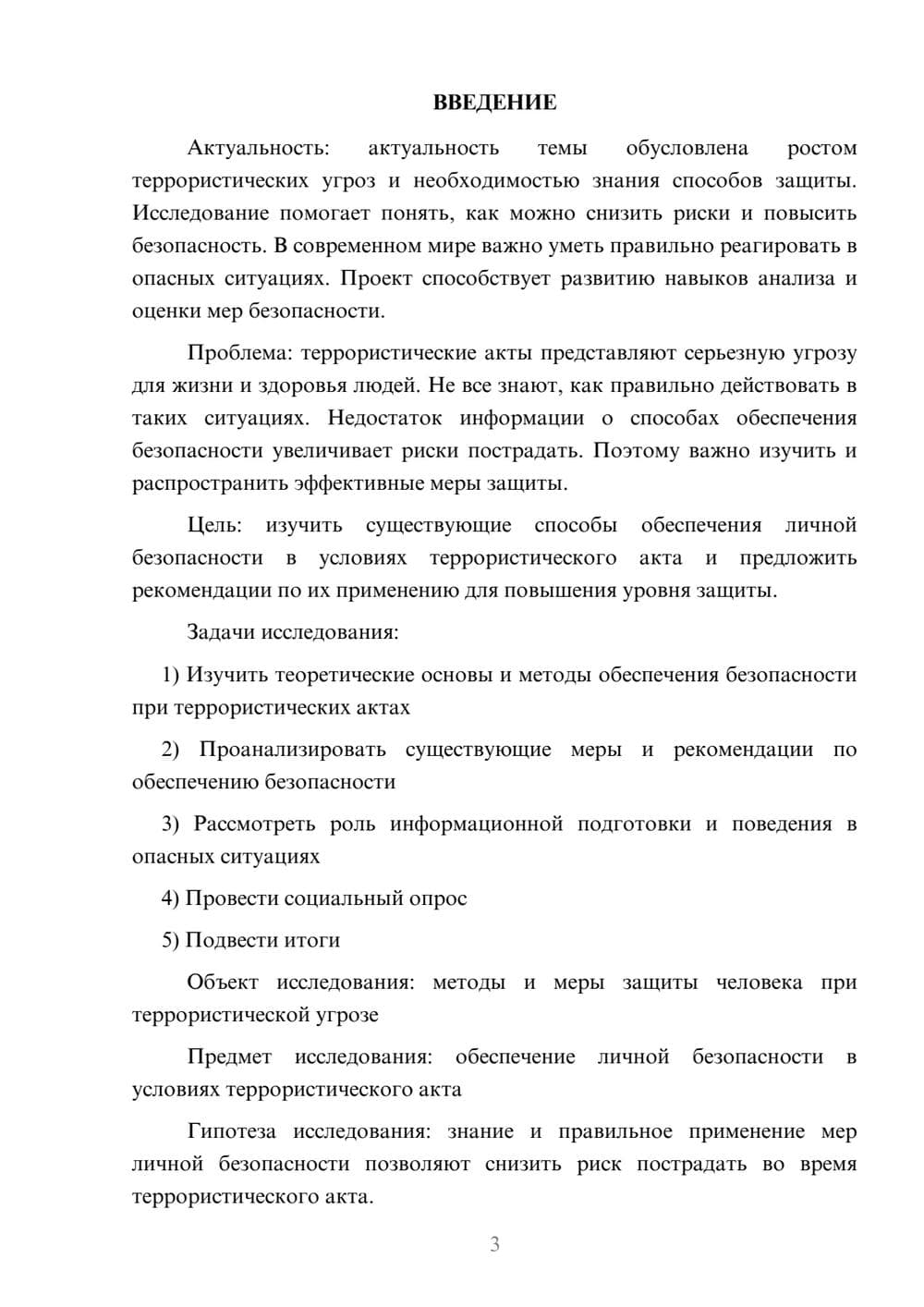 ВВЕДЕНИЕ

Актуальность: актуальность темы обусловлена ростом террористических угроз и необходимостью знания способов защиты. Исследование помогает понять, как можно снизить риски и повысить безопасность. В современном мире важно уметь правильно реагировать в опасных ситуациях. Проект способствует развитию навыков анализа и оценки мер безопасности.

Проблема: террористические акты представляют серьезную угрозу для жизни и здоровья людей. Не все знают, как правильно действовать в таких ситуациях. Недостаток информации о способах обеспечения безопасности увеличивает риски пострадать. Поэтому важно изучить и распространить эффективные меры защиты.

Цель: изучить существующие способы обеспечения личной безопасности в условиях террористического акта и предложить рекомендации по их применению для повышения уровня защиты.

Задачи исследования:

1) Изучить теоретические основы и методы обеспечения безопасности при террористических актах

2) Проанализировать существующие меры и рекомендации по обеспечению безопасности

3) Рассмотреть роль информационной подготовки и поведения в опасных ситуациях

4) Провести социальный опрос

5) Подвести итоги

Объект исследования: методы и меры защиты человека при террористической угрозе

Предмет исследования: обеспечение личной безопасности в условиях террористического акта

Гипотеза исследования: знание и правильное применение мер личной безопасности позволяют снизить риск пострадать во время террористического акта.

3